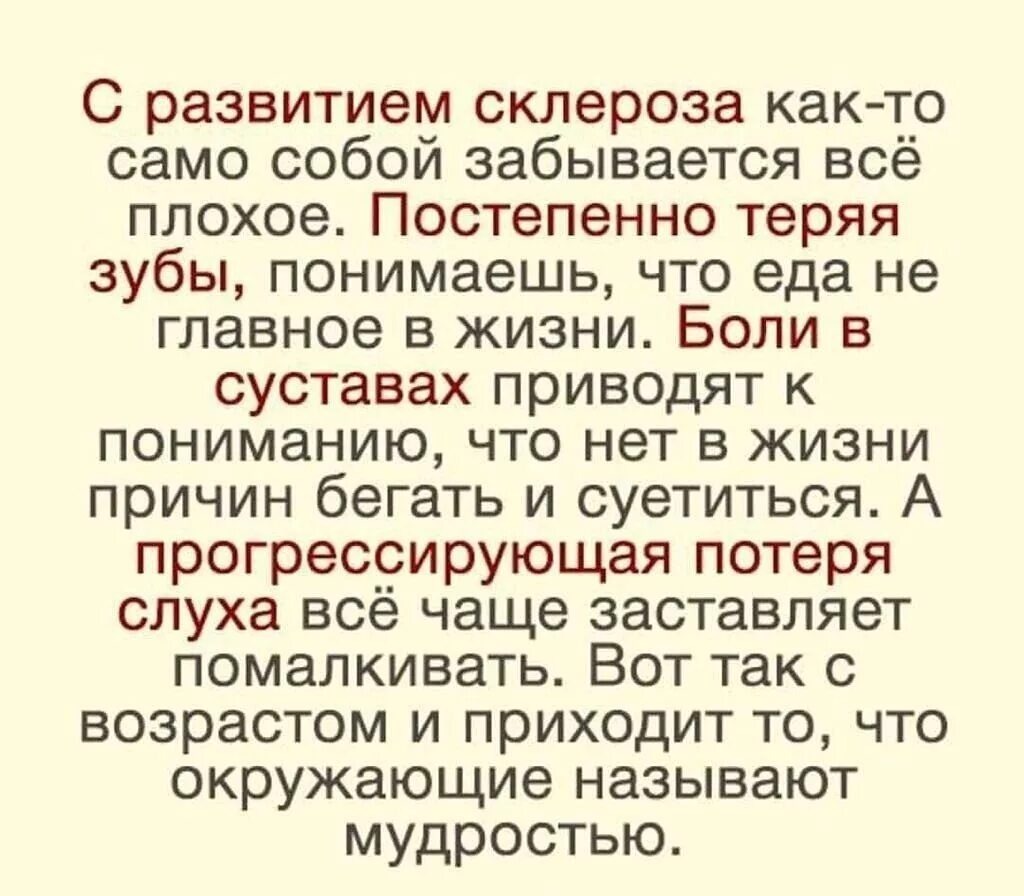 С развитием склероза как-то само собой забывается всё плохое. Постепенно теряя зубы, понимаешь, что еда не главное в жизни. Боли в суставах приводят к пониманию, что нет в жизни причин бегать и суетиться. А прогрессирующая потеря слуха всё чаще заставляет помалкивать. Вот так с возрастом и приходит то, что окружающие называют мудростью.